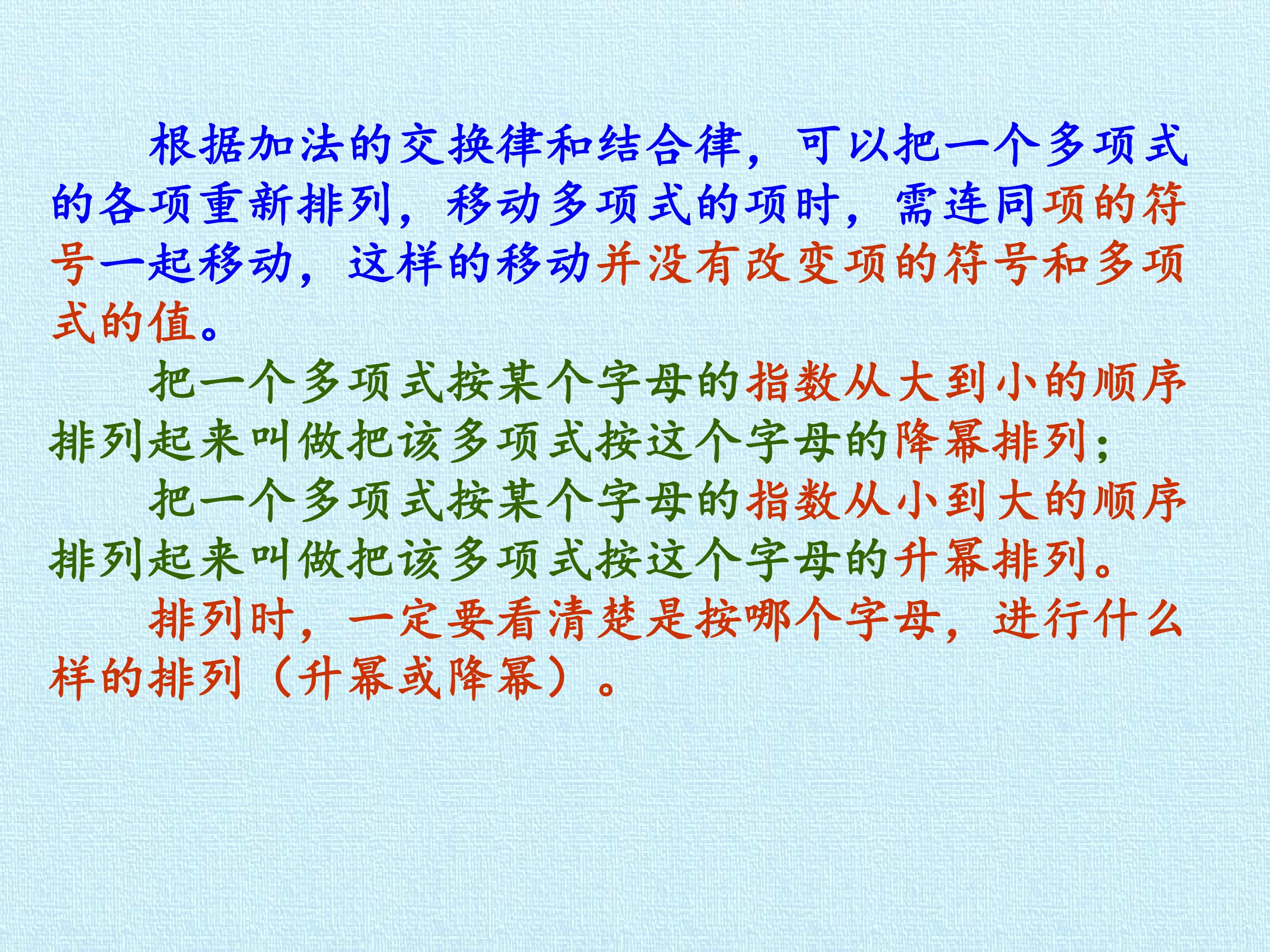 根据加法的交换律和结合律，可以把一个多项式的各项重新排列，移动多项式的项时，需连同项的符号一起移动，这样的移动并没有改变项的符号和多项式的值。

把一个多项式按某个字母的指数从大到小的顺序排列起来叫做把该多项式按这个字母的降幂排列；

把一个多项式按某个字母的指数从小到大的顺序排列起来叫做把该多项式按这个字母的升幂排列。

排列时，一定要看清楚是按哪个字母，进行什么样的排列（升幂或降幂）。